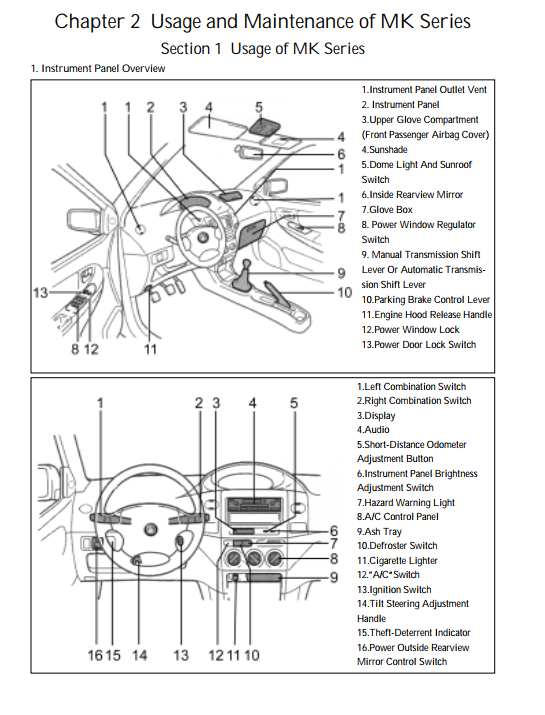 Chapter 2 Usage and Maintenance of MK Series

Section 1 Usage of MK Series

1. Instrument Panel Overview

1 1 2 3 4 5 4 6 1 1 7 8 9 10 13 8 12 11

1.Instrument Panel Outlet Vent
2. Instrument Panel
3.Upper Glove Compartment (Front Passenger Airbag Cover)
4.Sunshade
5.Dome Light And Sunroof Switch
6.Inside Rearview Mirror
7.Glove Box
8. Power Window Regulator Switch
9. Manual Transmission Shift Lever Or Automatic Transmission Shift Lever
10.Parking Brake Control Lever
11.Engine Hood Release Handle
12.Power Window Lock
13.Power Door Lock Switch

1 2 3 4 5 6 7 8 9 16 15 14 13 12 11 10

1.Left Combination Switch
2.Right Combination Switch
3.Display
4.Audio
5.Short-Distance Odometer Adjustment Button
6.Instrument Panel Brightness Adjustment Switch
7.Hazard Warning Light
8.A/C Control Panel
9.Ash Tray
10.Defroster Switch
11.Cigarette Lighter
12."A/C"Switch
13.Ignition Switch
14.Tilt Steering Adjustment Handle
15.Theft-Deterrent Indicator
16.Power Outside Rearview Mirror Control Switch